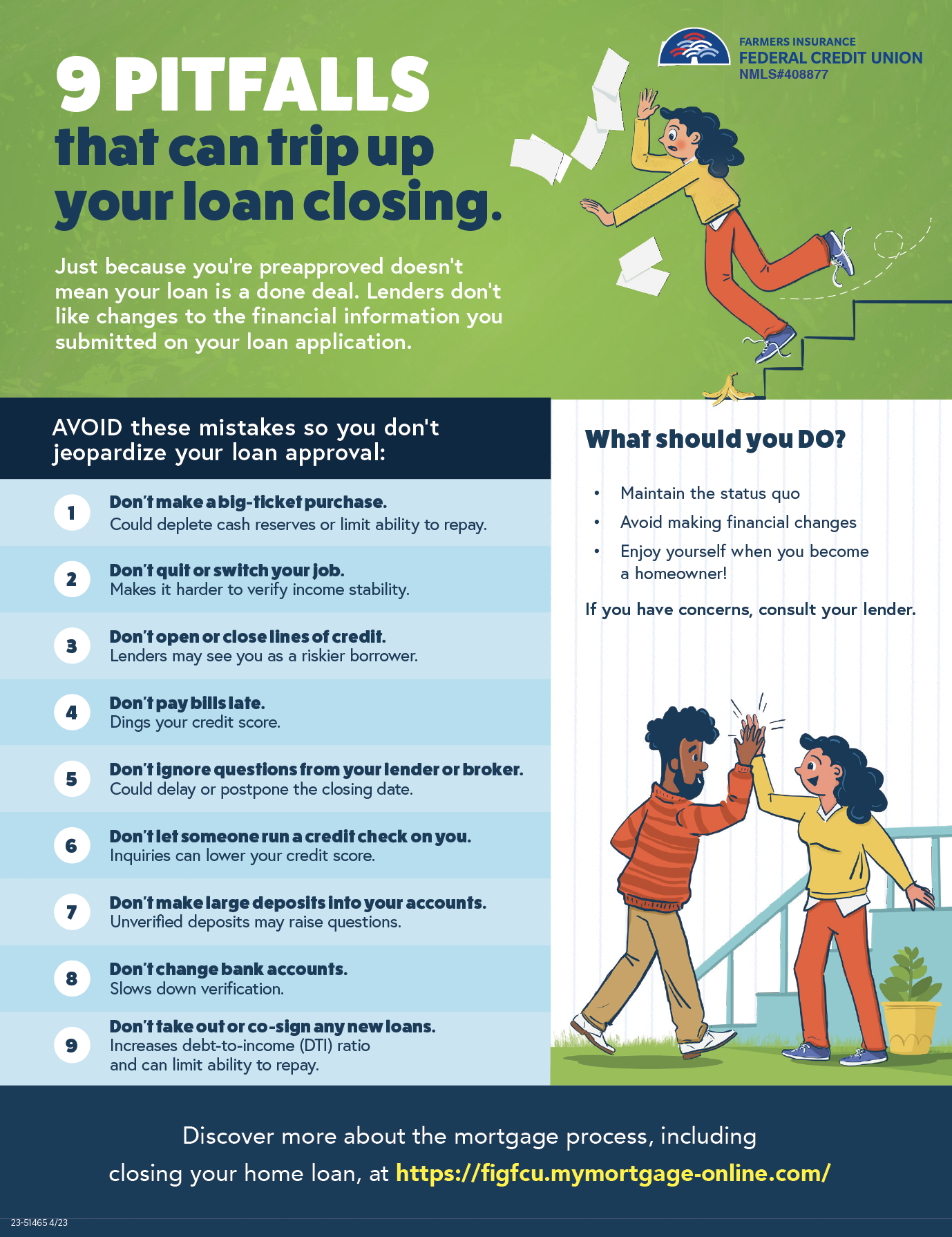 FARMERS INSURANCE
FEDERAL CREDIT UNION
NMLS#408877

9 PITFALLS
that can trip up
your loan closing.

Just because you're preapproved doesn't mean your loan is a done deal. Lenders don't like changes to the financial information you submitted on your loan application.

AVOID these mistakes so you don't jeopardize your loan approval:

1
Don't make a big-ticket purchase.
Could deplete cash reserves or limit ability to repay.

2
Don't quit or switch your job.
Makes it harder to verify income stability.

3
Don't open or close lines of credit.
Lenders may see you as a riskier borrower.

4
Don't pay bills late.
Dings your credit score.

5
Don't ignore questions from your lender or broker.
Could delay or postpone the closing date.

6
Don't let someone run a credit check on you.
Inquiries can lower your credit score.

7
Don't make large deposits into your accounts.
Unverified deposits may raise questions.

8
Don't change bank accounts.
Slows down verification.

9
Don't take out or co-sign any new loans.
Increases debt-to-income (DTI) ratio and can limit ability to repay.

What should you DO?

• Maintain the status quo
• Avoid making financial changes
• Enjoy yourself when you become a homeowner!

If you have concerns, consult your lender.

Discover more about the mortgage process, including closing your home loan, at https://figfcu.mymortgage-online.com/

23-51465 4/23